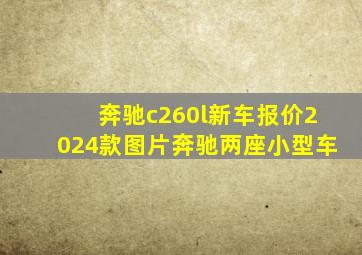 奔驰c260l新车报价2024款图片奔驰两座小型车